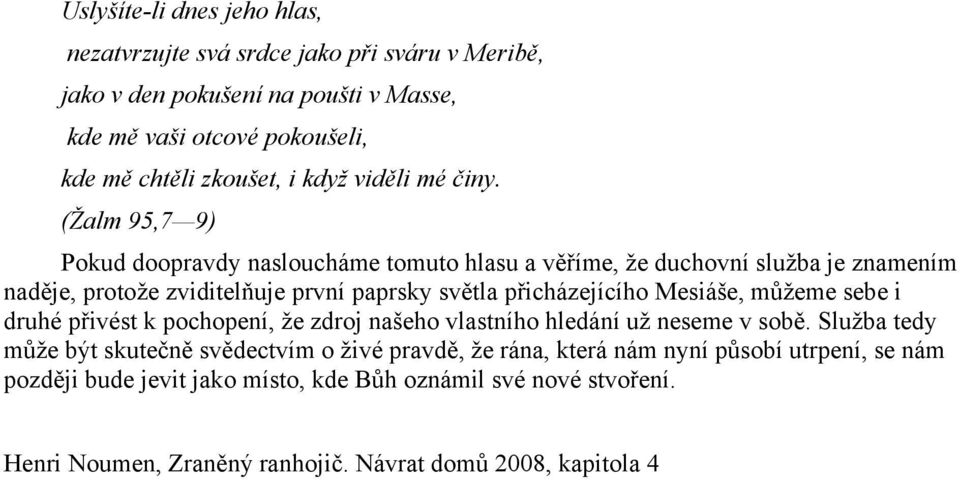 Uslyšíte-li dnes jeho hlas,
nezatvrzujte svá srdce jako při sváru v Meribě,
jako v den pokušení na poušti v Masse,
kde mě vaši otcové pokoušeli,
kde mě chtěli zkoušet, i když viděli mé činy.
(Žalm 95,7—9)

Pokud doopravdy nasloucháme tomuto hlasu a věříme, že duchovní služba je znamením naděje, protože zviditelňuje první paprsky světla přicházejícího Mesiáše, můžeme sebe i druhé přivést k pochopení, že zdroj našeho vlastního hledání už neseme v sobě. Služba tedy může být skutečně svědectvím o živé pravdě, že rána, která nám nyní působí utrpení, se nám později bude jevit jako místo, kde Bůh oznámil své nové stvoření.

Henri Noumen, Zraněný ranhojič. Návrat domů 2008, kapitola 4